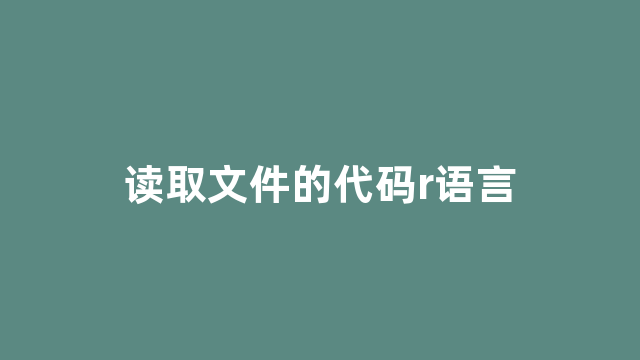 读取文件的代码r语言